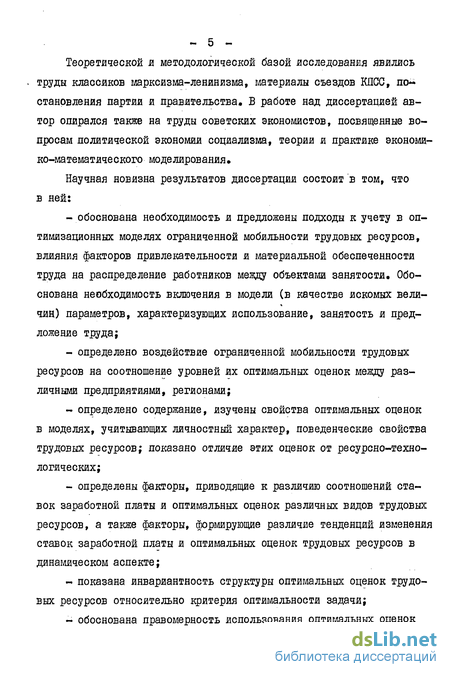 - 5 -

Теоретической и методологической базой исследования явились труды классиков марксизма-ленинизма, материалы съездов КПСС, постановления партии и правительства. В работе над диссертацией автор опирался также на труды советских экономистов, посвященные вопросам политической экономии социализма, теории и практике экономико-математического моделирования.

Научная новизна результатов диссертации состоит в том, что в ней:

- обоснована необходимость и предложены подходы к учету в оптимизационных моделях ограниченной мобильности трудовых ресурсов, влияния факторов привлекательности и материальной обеспеченности труда на распределение работников между объектами занятости. Обоснована необходимость включения в модели (в качестве искомых величин) параметров, характеризующих использование, занятость и предложение труда;

- определено воздействие ограниченной мобильности трудовых ресурсов на соотношение уровней их оптимальных оценок между различными предприятиями, регионами;

- определено содержание, изучены свойства оптимальных оценок в моделях, учитывающих личностный характер, поведенческие свойства трудовых ресурсов; показано отличие этих оценок от ресурсно-технологических;

- определены факторы, приводящие к различию соотношений ставок заработной платы и оптимальных оценок различных видов трудовых ресурсов, а также факторы, формирующие различие тенденций изменения ставок заработной платы и оптимальных оценок трудовых ресурсов в динамическом аспекте;

- показана инвариантность структуры оптимальных оценок трудовых ресурсов относительно критерия оптимальности задачи;

- обоснована правомерность использования оптимальных оценок

dsLib.net
библиотека диссертаций